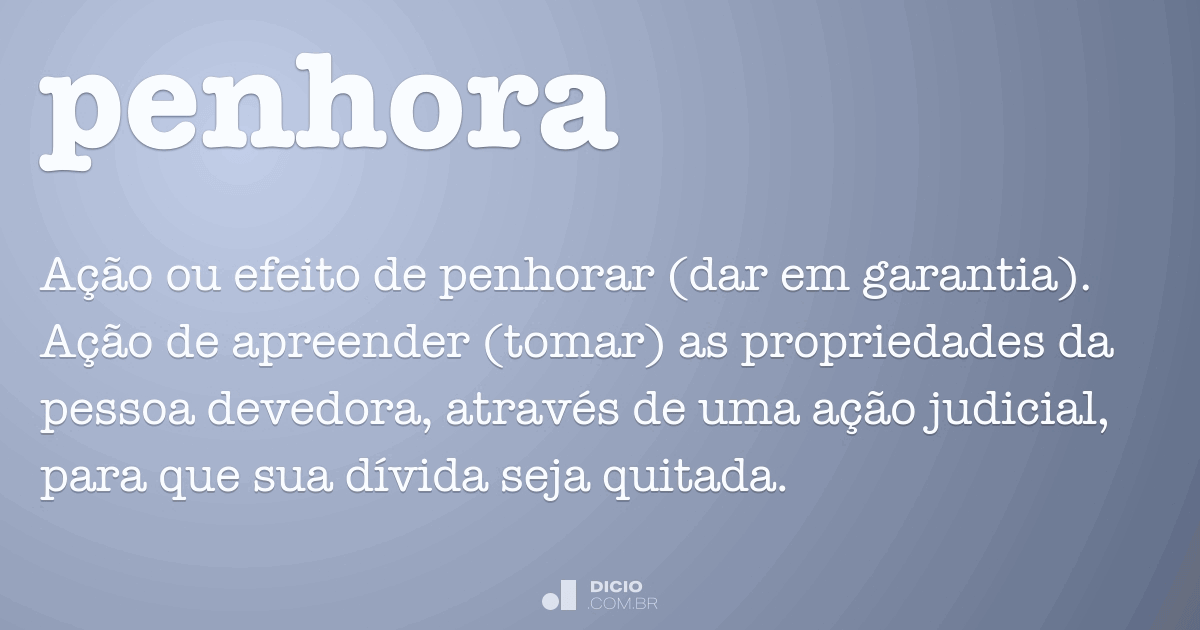 penhora

Ação ou efeito de penhorar (dar em garantia). Ação de apreender (tomar) as propriedades da pessoa devedora, através de uma ação judicial, para que sua dívida seja quitada.

DICIO
.COM.BR